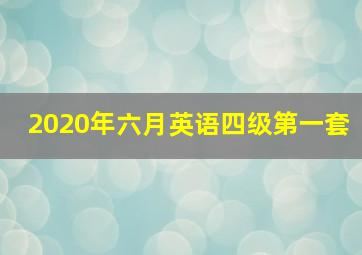 2020年六月英语四级第一套